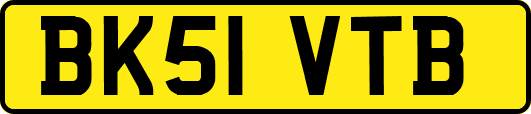 BK51 VTB